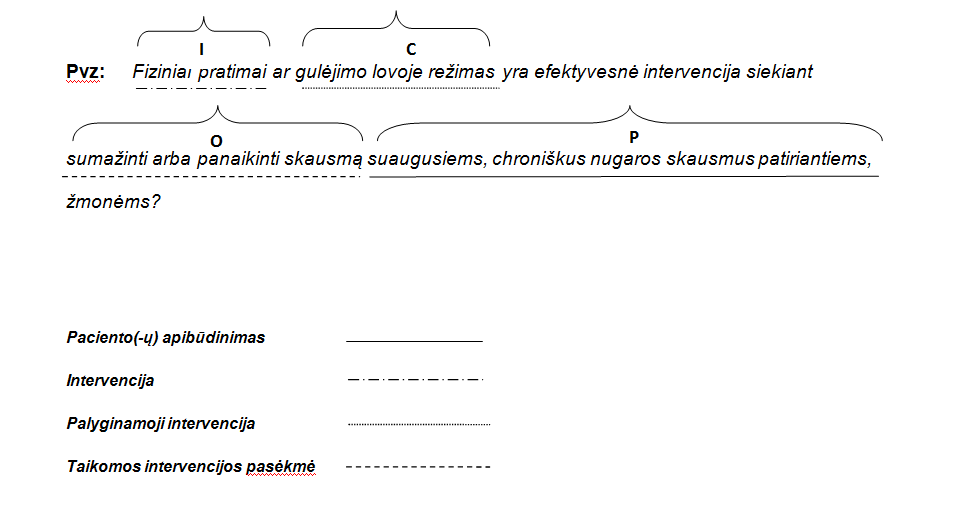 I C

Pvz: Fiziniai pratimai ar gulėjimo lovoje režimas yra efektyvesnė intervencija siekiant

O P

sumažinti arba panaikinti skausmą suaugusiems, chroniškus nugaros skausmus patiriantiems, žmonėms?

Paciento(-ų) apibūdinimas

Intervencija

Palyginamoji intervencija

Taikomos intervencijos pasėkmė